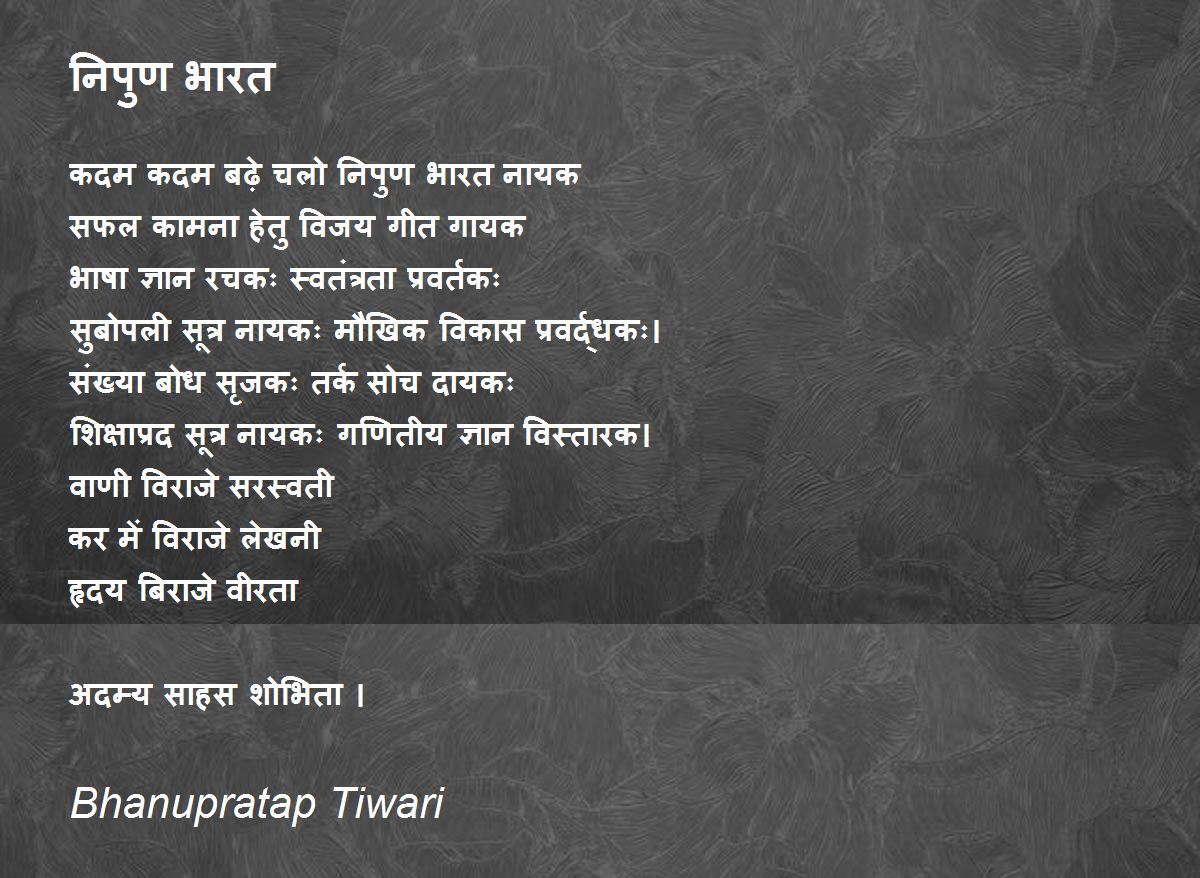 निपुण भारत

कदम कदम बढ़े चलो निपुण भारत नायक
सफल कामना हेतु विजय गीत गायक
भाषा ज्ञान रचकः स्वतंत्रता प्रवर्तकः
सुबोपली सूत्र नायकः मौखिक विकास प्रवर्द्धकः।
संख्या बोध सृजकः तर्क सोच दायकः
शिक्षाप्रद सूत्र नायकः गणितीय ज्ञान विस्तारक।
वाणी विराजे सरस्वती
कर में विराजे लेखनी
हृदय बिराजे वीरता

अदम्य साहस शोभिता ।

Bhanupratap Tiwari